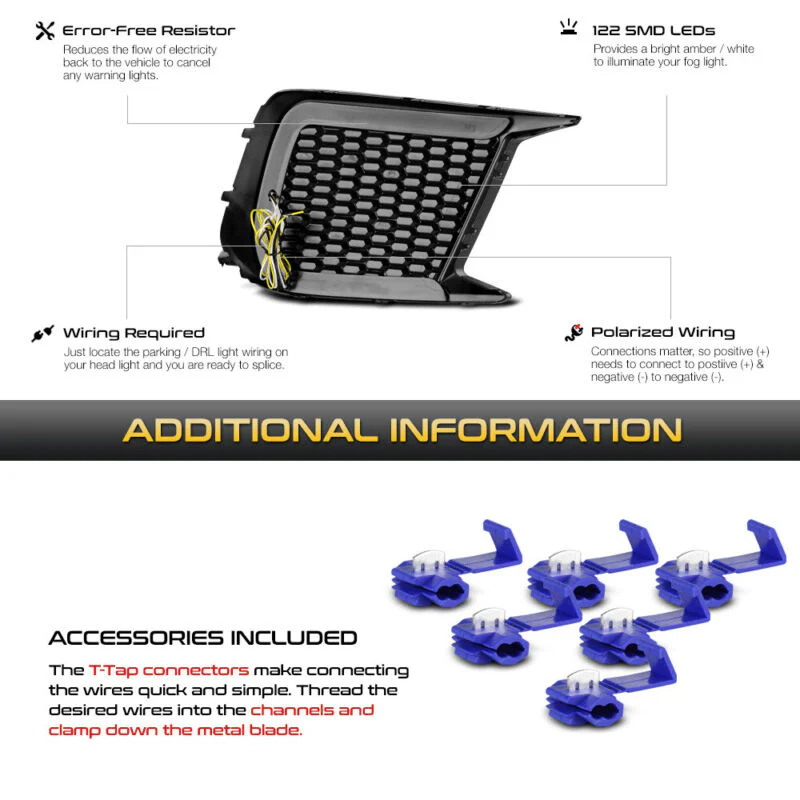 Error-Free Resistor
Reduces the flow of electricity back to the vehicle to cancel any warning lights.

122 SMD LEDs
Provides a bright amber / white to illuminate your fog light.

Wiring Required
Just locate the parking / DRL light wiring on your head light and you are ready to splice.

Polarized Wiring
Connections matter, so positive (+) needs to connect to postiive (+) & negative (-) to negative (-).

ADDITIONAL INFORMATION

ACCESSORIES INCLUDED

The T-Tap connectors make connecting the wires quick and simple. Thread the desired wires into the channels and clamp down the metal blade.